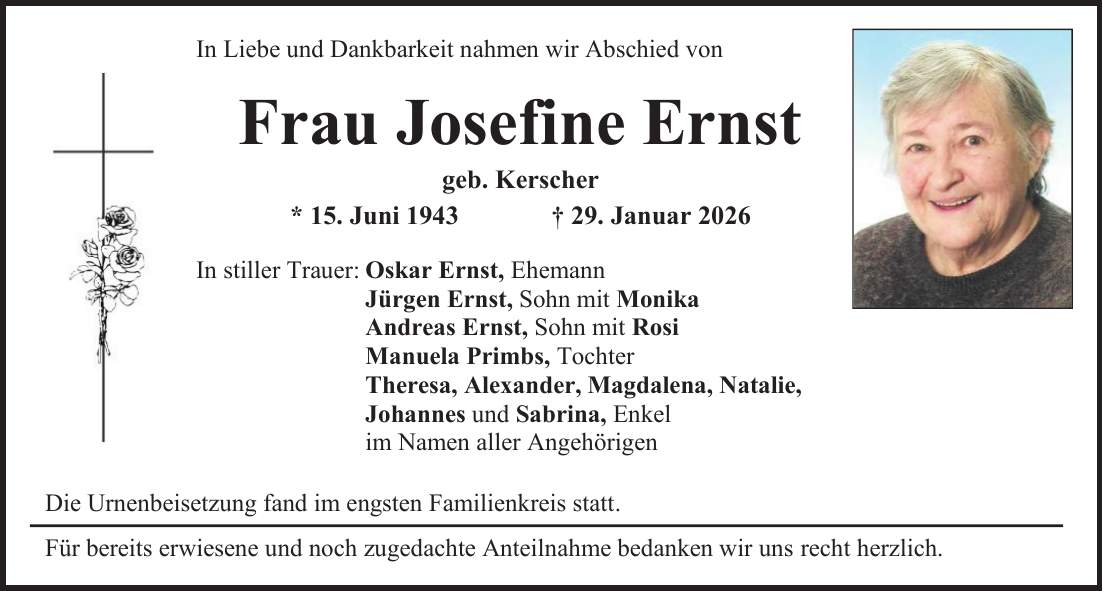 In Liebe und Dankbarkeit nahmen wir Abschied von

Frau Josefine Ernst

geb. Kerscher

* 15. Juni 1943 † 29. Januar 2026

In stiller Trauer: Oskar Ernst, Ehemann
Jürgen Ernst, Sohn mit Monika
Andreas Ernst, Sohn mit Rosi
Manuela Primbs, Tochter
Theresa, Alexander, Magdalena, Natalie,
Johannes und Sabrina, Enkel
im Namen aller Angehörigen

Die Urnenbeisetzung fand im engsten Familienkreis statt.

Für bereits erwiesene und noch zugedachte Anteilnahme bedanken wir uns recht herzlich.